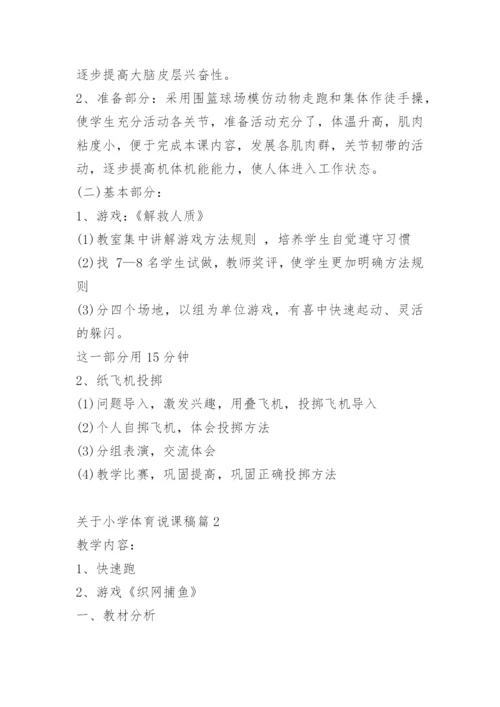 逐步提高大脑皮层兴奋性。

2、准备部分：采用围篮球场模仿动物走跑和集体作徒手操，使学生充分活动各关节，准备活动充分了，体温升高，肌肉粘度小，便于完成本课内容，发展各肌肉群，关节韧带的活动，逐步提高机体机能能力，使人体进入工作状态。

(二)基本部分：

1、游戏：《解救人质》

(1)教室集中讲解游戏方法规则 ，培养学生自觉遵守习惯

(2)找 7—8 名学生试做，教师奖评，使学生更加明确方法规则

(3)分四个场地，以组为单位游戏，有喜中快速起动、灵活的躲闪。

这一部分用 15 分钟

2、纸飞机投掷

(1)问题导入，激发兴趣，用叠飞机，投掷飞机导入

(2)个人自掷飞机，体会投掷方法

(3)分组表演，交流体会

(4)教学比赛，巩固提高，巩固正确投掷方法

关于小学体育说课稿篇 2

教学内容：

1、快速跑

2、游戏《织网捕鱼》

一、教材分析